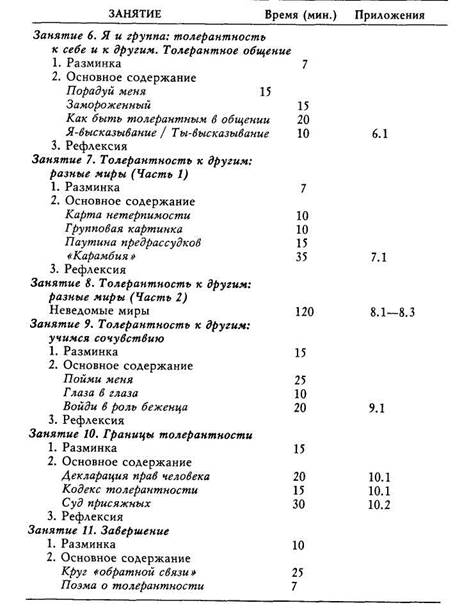 | ЗАНЯТИЕ | Время (мин.) | Приложения |
|---|---|---|
| Занятие 6. Я и группа: толерантность к себе и к другим. Толерантное общение | | |
| 1. Разминка | 7 | |
| 2. Основное содержание | | |
| Порадуй меня | 15 | |
| Замороженный | 15 | |
| Как быть толерантным в общении | 20 | |
| Я-высказывание / Ты-высказывание | 10 | 6.1 |
| 3. Рефлексия | | |
| Занятие 7. Толерантность к другим: разные миры (Часть 1) | | |
| 1. Разминка | 7 | |
| 2. Основное содержание | | |
| Карта нетерпимости | 10 | |
| Групповая картинка | 10 | |
| Паутина предрассудков | 15 | |
| «Карамбия» | 35 | 7.1 |
| 3. Рефлексия | | |
| Занятие 8. Толерантность к другим: разные миры (Часть 2) | | |
| Неведомые миры | 120 | 8.1—8.3 |
| Занятие 9. Толерантность к другим: учимся сочувствию | | |
| 1. Разминка | 15 | |
| 2. Основное содержание | | |
| Пойми меня | 25 | |
| Глаза в глаза | 10 | |
| Войди в роль беженца | 20 | 9.1 |
| 3. Рефлексия | | |
| Занятие 10. Границы толерантности | | |
| 1. Разминка | 15 | |
| 2. Основное содержание | | |
| Декларация прав человека | 20 | 10.1 |
| Кодекс толерантности | 15 | 10.1 |
| Суд присяжных | 30 | 10.2 |
| 3. Рефлексия | | |
| Занятие 11. Завершение | | |
| 1. Разминка | 10 | |
| 2. Основное содержание | | |
| Круг «обратной связи» | 25 | |
| Поэма о толерантности | 7 | |